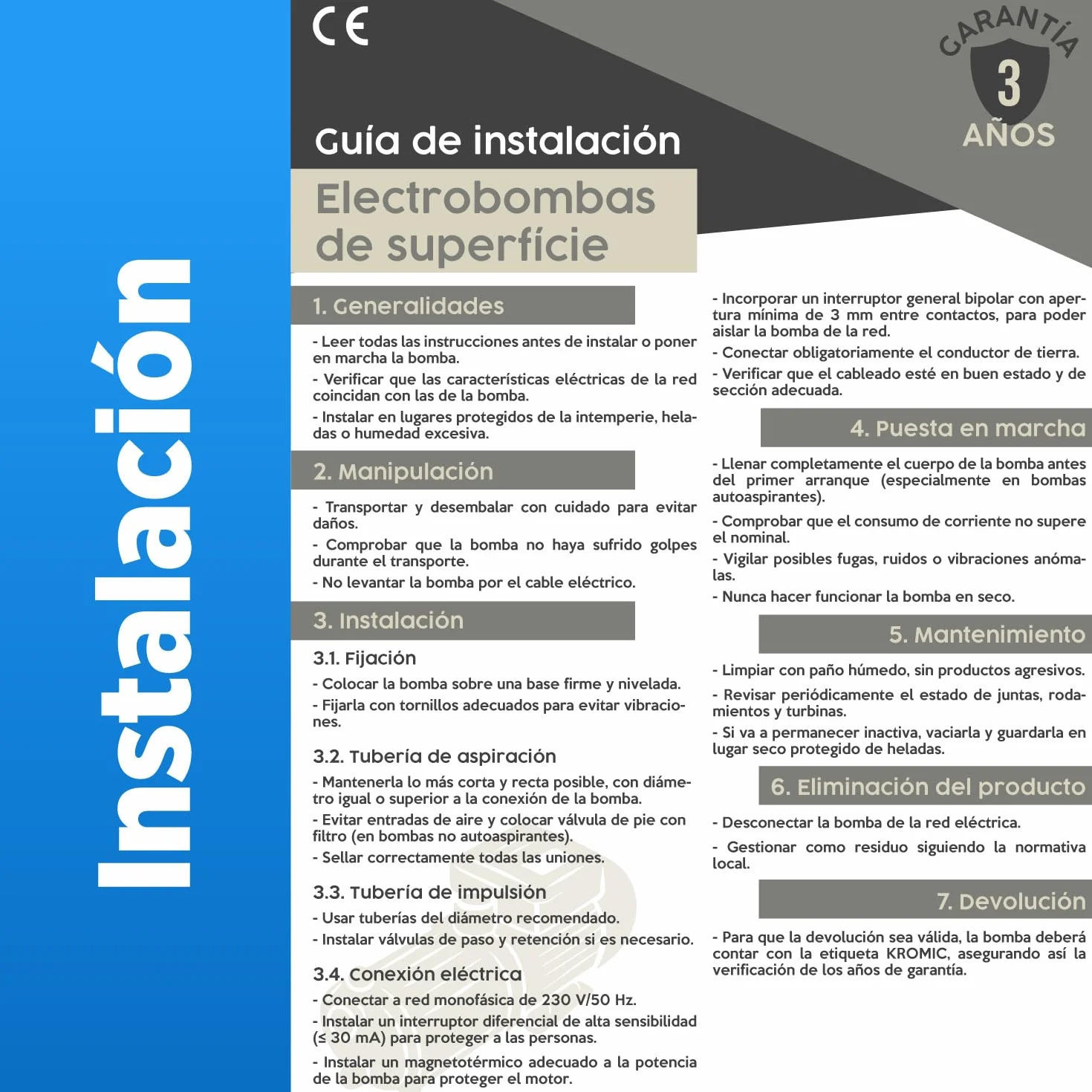 Instalación

CE

GARANTÍA
3
AÑOS

Guía de instalación

Electrobombas de superficie

1. Generalidades

- Leer todas las instrucciones antes de instalar o poner en marcha la bomba.

- Verificar que las características eléctricas de la red coincidan con las de la bomba.

- Instalar en lugares protegidos de la intemperie, heladas o humedad excesiva.

2. Manipulación

- Transportar y desembalar con cuidado para evitar daños.

- Comprobar que la bomba no haya sufrido golpes durante el transporte.

- No levantar la bomba por el cable eléctrico.

3. Instalación

3.1. Fijación

- Colocar la bomba sobre una base firme y nivelada.

- Fijarla con tornillos adecuados para evitar vibraciones.

3.2. Tubería de aspiración

- Mantenerla lo más corta y recta posible, con diámetro igual o superior a la conexión de la bomba.

- Evitar entradas de aire y colocar válvula de pie con filtro (en bombas no autoaspirantes).

- Sellar correctamente todas las uniones.

3.3. Tubería de impulsión

- Usar tuberías del diámetro recomendado.

- Instalar válvulas de paso y retención si es necesario.

3.4. Conexión eléctrica

- Conectar a red monofásica de 230 V/50 Hz.

- Instalar un interruptor diferencial de alta sensibilidad (≤ 30 mA) para proteger a las personas.

- Instalar un magnetotérmico adecuado a la potencia de la bomba para proteger el motor.

- Incorporar un interruptor general bipolar con apertura mínima de 3 mm entre contactos, para poder aislar la bomba de la red.

- Conectar obligatoriamente el conductor de tierra.

- Verificar que el cableado esté en buen estado y de sección adecuada.

4. Puesta en marcha

- Llenar completamente el cuerpo de la bomba antes del primer arranque (especialmente en bombas autoaspirantes).

- Comprobar que el consumo de corriente no supere el nominal.

- Vigilar posibles fugas, ruidos o vibraciones anómalas.

- Nunca hacer funcionar la bomba en seco.

5. Mantenimiento

- Limpiar con paño húmedo, sin productos agresivos.

- Revisar periódicamente el estado de juntas, rodamientos y turbinas.

- Si va a permanecer inactiva, vaciarla y guardarla en lugar seco protegido de heladas.

6. Eliminación del producto

- Desconectar la bomba de la red eléctrica.

- Gestionar como residuo siguiendo la normativa local.

7. Devolución

- Para que la devolución sea válida, la bomba deberá contar con la etiqueta KROMIC, asegurando así la verificación de los años de garantía.